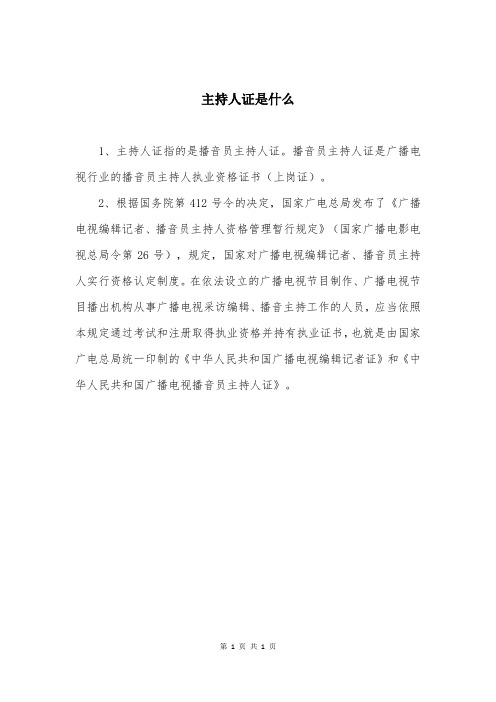 主持人证是什么

1、主持人证指的是播音员主持人证。播音员主持人证是广播电视行业的播音员主持人执业资格证书（上岗证）。

2、根据国务院第 412 号令的决定，国家广电总局发布了《广播电视编辑记者、播音员主持人资格管理暂行规定》（国家广播电影电视总局令第 26 号），规定，国家对广播电视编辑记者、播音员主持人实行资格认定制度。在依法设立的广播电视节目制作、广播电视节目播出机构从事广播电视采访编辑、播音主持工作的人员，应当依照本规定通过考试和注册取得执业资格并持有执业证书，也就是由国家广电总局统一印制的《中华人民共和国广播电视编辑记者证》和《中华人民共和国广播电视播音员主持人证》。

第 1 页 共 1 页